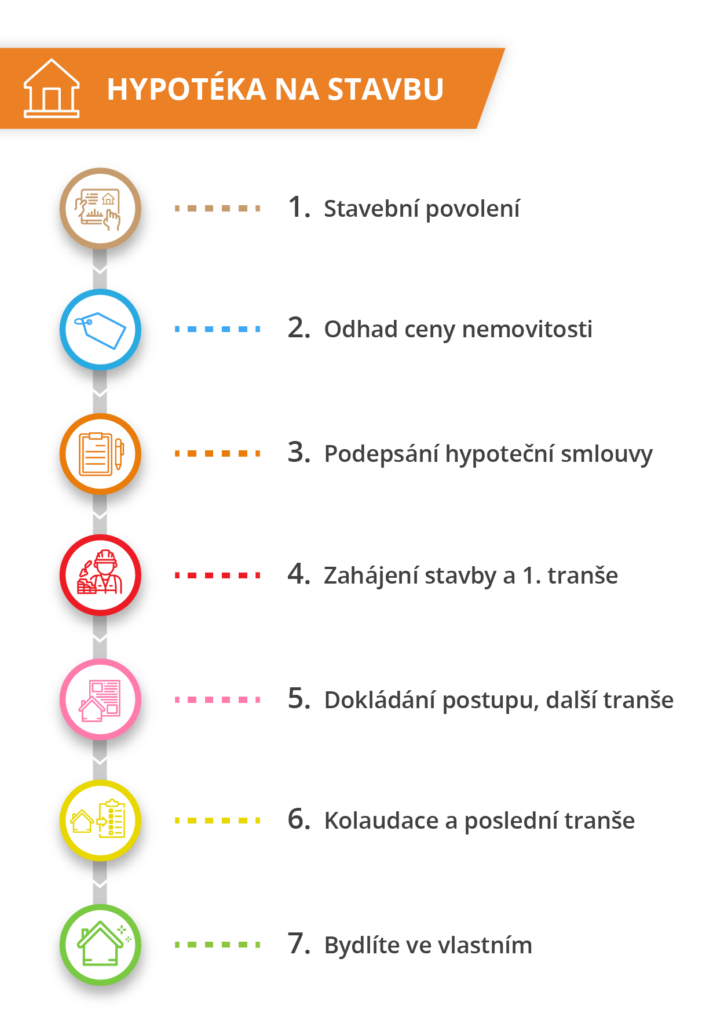 HYPOTÉKA NA STAVBU

1. Stavební povolení

2. Odhad ceny nemovitosti

3. Podepsání hypoteční smlouvy

4. Zahájení stavby a 1. tranše

5. Dokládání postupu, další tranše

6. Kolaudace a poslední tranše

7. Bydlíte ve vlastním